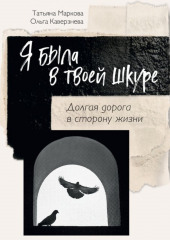 Татьяна Маркова
Ольга Каверзнева

Я была в твоей шкуре

Долгая дорога в сторону жизни